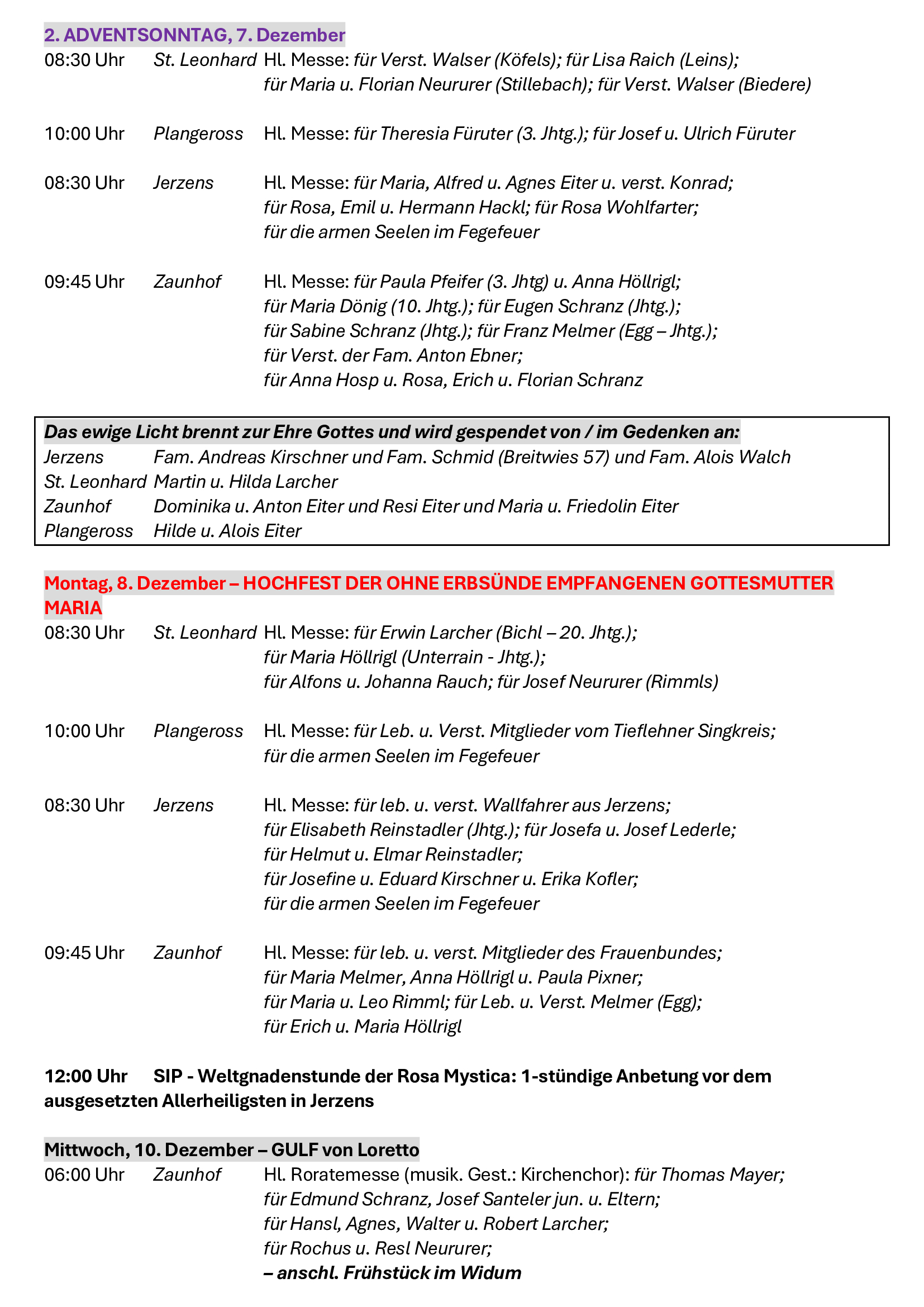 2. ADVENTSONNTAG, 7. Dezember

08:30 Uhr St. Leonhard Hl. Messe: für Verst. Walser (Köfels); für Lisa Raich (Leins); für Maria u. Florian Neururer (Stillebach); für Verst. Walser (Biedere)

10:00 Uhr Plangeross Hl. Messe: für Theresia Füruter (3. Jhtg.); für Josef u. Ulrich Füruter

08:30 Uhr Jerzens Hl. Messe: für Maria, Alfred u. Agnes Eiter u. verst. Konrad; für Rosa, Emil u. Hermann Hackl; für Rosa Wohlfarter; für die armen Seelen im Fegefeuer

09:45 Uhr Zaunhof Hl. Messe: für Paula Pfeifer (3. Jhtg) u. Anna Höllrigl; für Maria Dönig (10. Jhtg.); für Eugen Schranz (Jhtg.); für Sabine Schranz (Jhtg.); für Franz Melmer (Egg – Jhtg.); für Verst. der Fam. Anton Ebner; für Anna Hosp u. Rosa, Erich u. Florian Schranz

Das ewige Licht brennt zur Ehre Gottes und wird gespendet von / im Gedenken an:
Jerzens Fam. Andreas Kirschner und Fam. Schmid (Breitwies 57) und Fam. Alois Walch
St. Leonhard Martin u. Hilda Larcher
Zaunhof Dominika u. Anton Eiter und Resi Eiter und Maria u. Friedolin Eiter
Plangeross Hilde u. Alois Eiter

Montag, 8. Dezember – HOCHFEST DER OHNE ERBSÜNDE EMPFANGENEN GOTTESMUTTER MARIA

08:30 Uhr St. Leonhard Hl. Messe: für Erwin Larcher (Bichl – 20. Jhtg.); für Maria Höllrigl (Unterrain - Jhtg.); für Alfons u. Johanna Rauch; für Josef Neururer (Rimmls)

10:00 Uhr Plangeross Hl. Messe: für Leb. u. Verst. Mitglieder vom Tieflehner Singkreis; für die armen Seelen im Fegefeuer

08:30 Uhr Jerzens Hl. Messe: für leb. u. verst. Wallfahrer aus Jerzens; für Elisabeth Reinstadler (Jhtg.); für Josefa u. Josef Lederle; für Helmut u. Elmar Reinstadler; für Josefine u. Eduard Kirschner u. Erika Kofler; für die armen Seelen im Fegefeuer

09:45 Uhr Zaunhof Hl. Messe: für leb. u. verst. Mitglieder des Frauenbundes; für Maria Melmer, Anna Höllrigl u. Paula Pixner; für Maria u. Leo Rimml; für Leb. u. Verst. Melmer (Egg); für Erich u. Maria Höllrigl

12:00 Uhr SIP - Weltgnadenstunde der Rosa Mystica: 1-stündige Anbetung vor dem ausgesetzten Allerheiligsten in Jerzens

Mittwoch, 10. Dezember – GULF von Loretto

06:00 Uhr Zaunhof Hl. Roratemesse (musik. Gest.: Kirchenchor): für Thomas Mayer; für Edmund Schranz, Josef Santeler jun. u. Eltern; für Hansl, Agnes, Walter u. Robert Larcher; für Rochus u. Resl Neururer;
– anschl. Frühstück im Widum